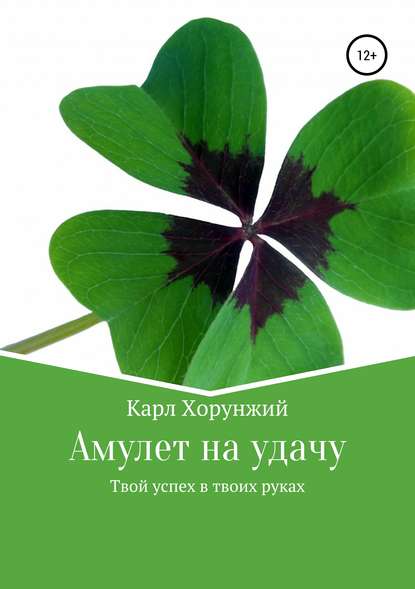 12+

Карл Хорунжий

Амулет на удачу

Твой успех в твоих руках